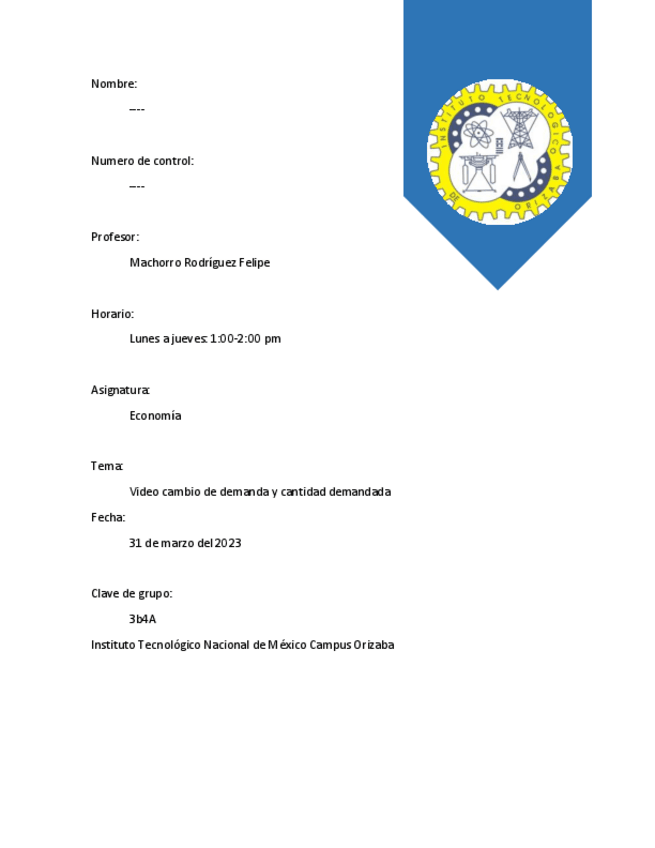 Nombre:

----

Numero de control:

----

Profesor:

Machorro Rodríguez Felipe

Horario:

Lunes a jueves: 1:00-2:00 pm

Asignatura:

Economía

Tema:

Video cambio de demanda y cantidad demandada

Fecha:

31 de marzo del 2023

Clave de grupo:

3b4A

Instituto Tecnológico Nacional de México Campus Orizaba

INSTITUTO TECNOLOGICO DE ORIZABA